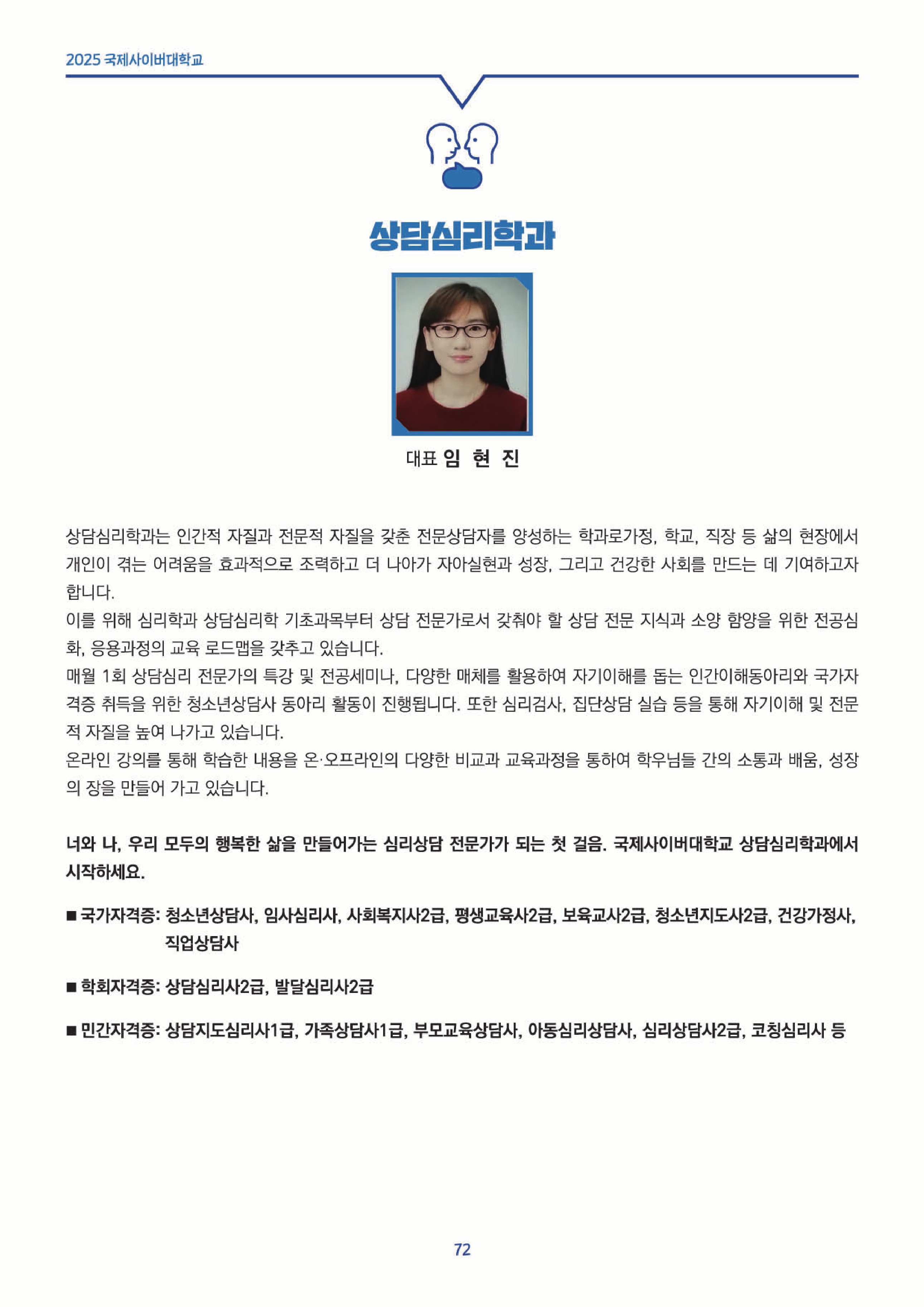 2025 국제사이버대학교

상담심리학과

대표 임 현 진

상담심리학과는 인간적 자질과 전문적 자질을 갖춘 전문상담자를 양성하는 학과로가정, 학교, 직장 등 삶의 현장에서 개인이 겪는 어려움을 효과적으로 조력하고 더 나아가 자아실현과 성장, 그리고 건강한 사회를 만드는 데 기여하고자 합니다.
이를 위해 심리학과 상담심리학 기초과목부터 상담 전문가로서 갖춰야 할 상담 전문 지식과 소양 함양을 위한 전공심화, 응용과정의 교육 로드맵을 갖추고 있습니다.
매월 1회 상담심리 전문가의 특강 및 전공세미나, 다양한 매체를 활용하여 자기이해를 돕는 인간이해동아리와 국가자격증 취득을 위한 청소년상담사 동아리 활동이 진행됩니다. 또한 심리검사, 집단상담 실습 등을 통해 자기이해 및 전문적 자질을 높여 나가고 있습니다.
온라인 강의를 통해 학습한 내용을 온·오프라인의 다양한 비교과 교육과정을 통하여 학우님들 간의 소통과 배움, 성장의 장을 만들어 가고 있습니다.

너와 나, 우리 모두의 행복한 삶을 만들어가는 심리상담 전문가가 되는 첫 걸음. 국제사이버대학교 상담심리학과에서 시작하세요.

■ 국가자격증: 청소년상담사, 임사심리사, 사회복지사2급, 평생교육사2급, 보육교사2급, 청소년지도사2급, 건강가정사, 직업상담사

■ 학회자격증: 상담심리사2급, 발달심리사2급

■ 민간자격증: 상담지도심리사1급, 가족상담사1급, 부모교육상담사, 아동심리상담사, 심리상담사2급, 코칭심리사 등

72